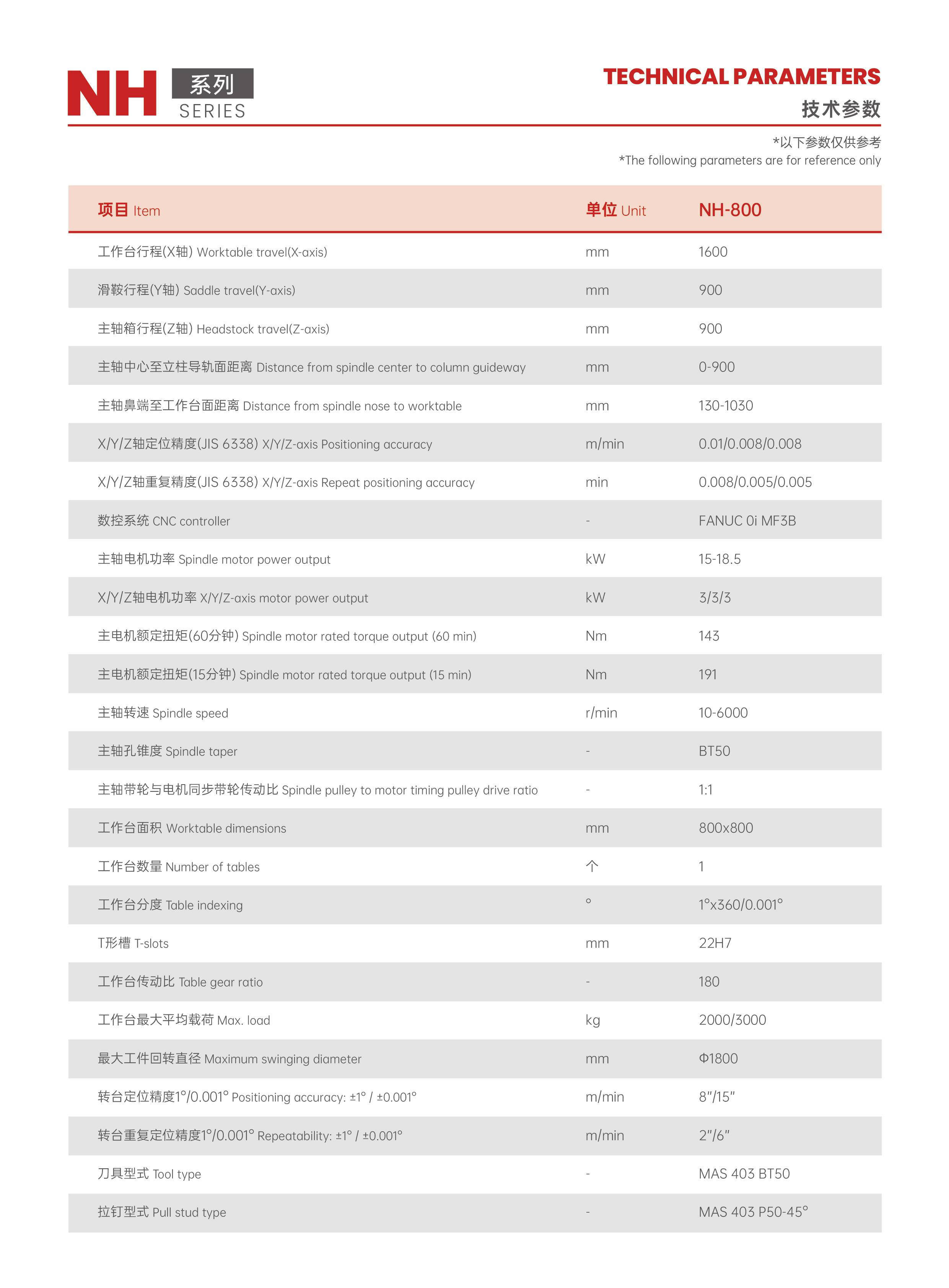 NH 系列 SERIES

TECHNICAL PARAMETERS
技术参数

*以下参数仅供参考
*The following parameters are for reference only

| 项目 Item | 单位 Unit | NH-800 |
|---|---|---|
| 工作台行程(X轴) Worktable travel(X-axis) | mm | 1600 |
| 滑鞍行程(Y轴) Saddle travel(Y-axis) | mm | 900 |
| 主轴箱行程(Z轴) Headstock travel(Z-axis) | mm | 900 |
| 主轴中心至立柱导轨面距离 Distance from spindle center to column guideway | mm | 0-900 |
| 主轴鼻端至工作台面距离 Distance from spindle nose to worktable | mm | 130-1030 |
| X/Y/Z轴定位精度(JIS 6338) X/Y/Z-axis Positioning accuracy | m/min | 0.01/0.008/0.008 |
| X/Y/Z轴重复精度(JIS 6338) X/Y/Z-axis Repeat positioning accuracy | min | 0.008/0.005/0.005 |
| 数控系统 CNC controller | - | FANUC 0i MF3B |
| 主轴电机功率 Spindle motor power output | kW | 15-18.5 |
| X/Y/Z轴电机功率 X/Y/Z-axis motor power output | kW | 3/3/3 |
| 主电机额定扭矩(60分钟) Spindle motor rated torque output (60 min) | Nm | 143 |
| 主电机额定扭矩(15分钟) Spindle motor rated torque output (15 min) | Nm | 191 |
| 主轴转速 Spindle speed | r/min | 10-6000 |
| 主轴孔锥度 Spindle taper | - | BT50 |
| 主轴带轮与电机同步带轮传动比 Spindle pulley to motor timing pulley drive ratio | - | 1:1 |
| 工作台面积 Worktable dimensions | mm | 800x800 |
| 工作台数量 Number of tables | 个 | 1 |
| 工作台分度 Table indexing | ° | 1°x360/0.001° |
| T形槽 T-slots | mm | 22H7 |
| 工作台传动比 Table gear ratio | - | 180 |
| 工作台最大平均载荷 Max. load | kg | 2000/3000 |
| 最大工件回转直径 Maximum swinging diameter | mm | Φ1800 |
| 转台定位精度1°/0.001° Positioning accuracy: ±1° / ±0.001° | m/min | 8"/15" |
| 转台重复定位精度1°/0.001° Repeatability: ±1° / ±0.001° | m/min | 2"/6" |
| 刀具型式 Tool type | - | MAS 403 BT50 |
| 拉钉型式 Pull stud type | - | MAS 403 P50-45° |